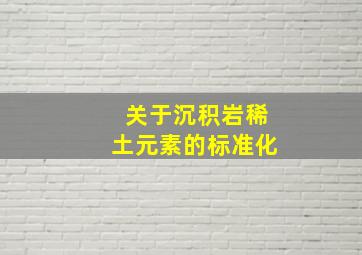 关于沉积岩稀土元素的标准化